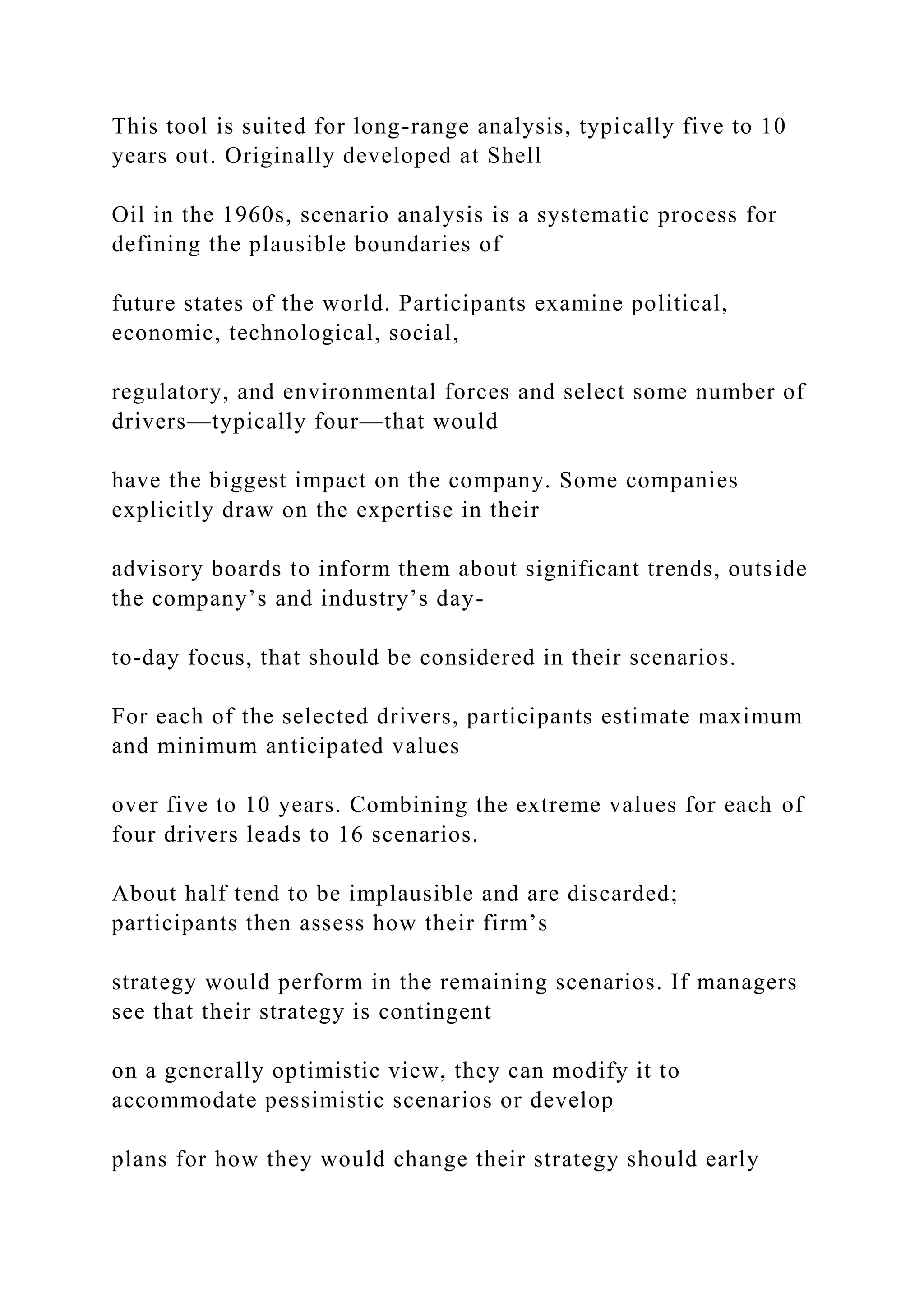 This tool is suited for long-range analysis, typically five to 10 years out. Originally developed at Shell

Oil in the 1960s, scenario analysis is a systematic process for defining the plausible boundaries of

future states of the world. Participants examine political, economic, technological, social,

regulatory, and environmental forces and select some number of drivers—typically four—that would

have the biggest impact on the company. Some companies explicitly draw on the expertise in their

advisory boards to inform them about significant trends, outside the company's and industry's day-

to-day focus, that should be considered in their scenarios.

For each of the selected drivers, participants estimate maximum and minimum anticipated values

over five to 10 years. Combining the extreme values for each of four drivers leads to 16 scenarios.

About half tend to be implausible and are discarded; participants then assess how their firm's

strategy would perform in the remaining scenarios. If managers see that their strategy is contingent

on a generally optimistic view, they can modify it to accommodate pessimistic scenarios or develop

plans for how they would change their strategy should early